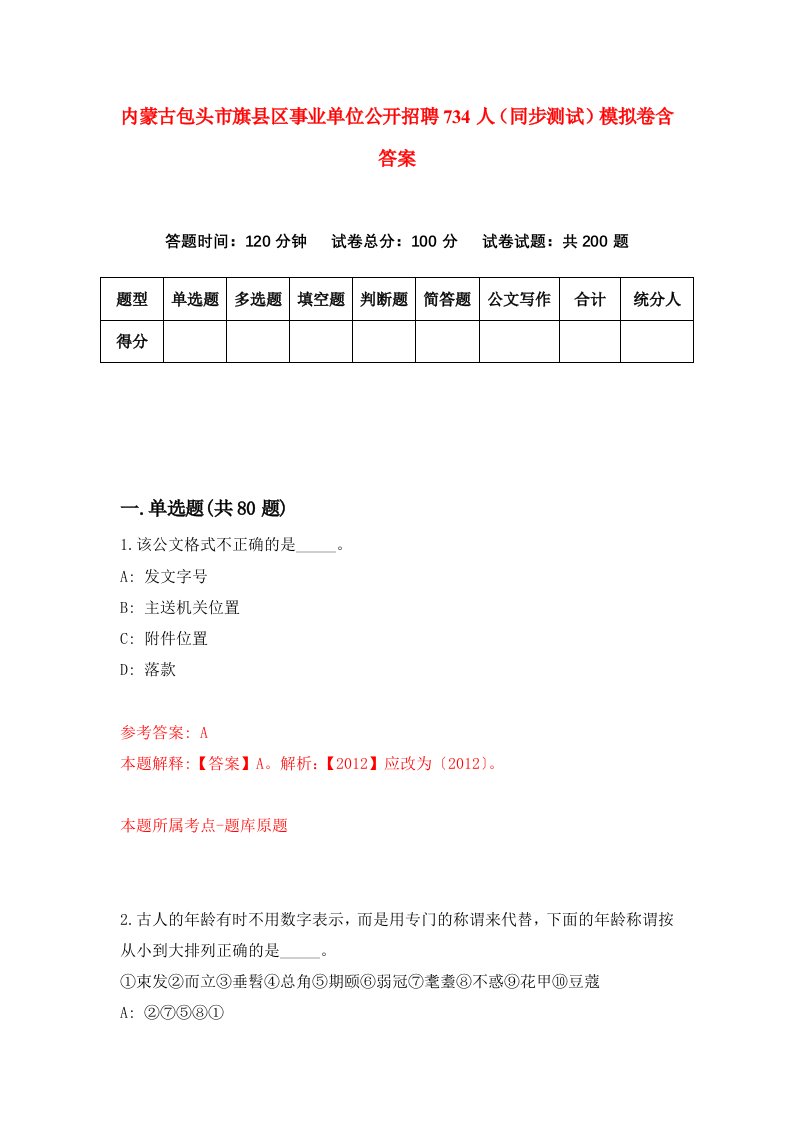 内蒙古包头市旗县区事业单位公开招聘734人（同步测试）模拟卷含答案

答题时间：120分钟　试卷总分：100分　试卷试题：共200题

| 题型 | 单选题 | 多选题 | 填空题 | 判断题 | 简答题 | 公文写作 | 合计 | 统分人 |
|---|---|---|---|---|---|---|---|---|
| 得分 | | | | | | | | |

一.单选题(共80题)

1.该公文格式不正确的是_____。
A: 发文字号
B: 主送机关位置
C: 附件位置
D: 落款

参考答案: A
本题解释:【答案】A。解析:【2012】应改为〔2012〕。

本题所属考点-题库原题

2.古人的年龄有时不用数字表示，而是用专门的称谓来代替，下面的年龄称谓按从小到大排列正确的是_____。
①束发②而立③垂髫④总角⑤期颐⑥弱冠⑦耄耋⑧不惑⑨花甲⑩豆蔻
A: ②⑦⑤⑧①